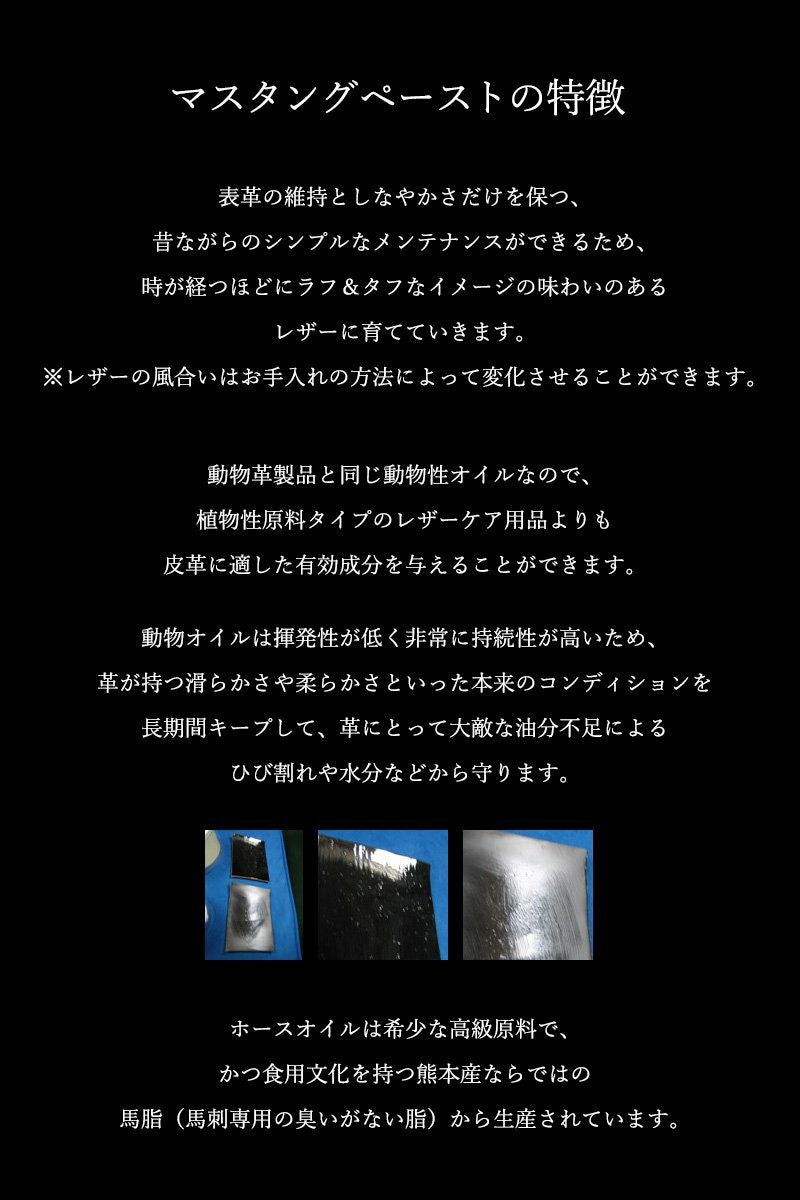 マスタングペーストの特徴

表革の維持としなやかさだけを保つ、
昔ながらのシンプルなメンテナンスができるため、
時が経つほどにラフ＆タフなイメージの味わいのある
レザーに育てていきます。
※レザーの風合いはお手入れの方法によって変化させることができます。

動物革製品と同じ動物性オイルなので、
植物性原料タイプのレザーケア用品よりも
皮革に適した有効成分を与えることができます。

動物オイルは揮発性が低く非常に持続性が高いため、
革が持つ滑らかさや柔らかさといった本来のコンディションを
長期間キープして、革にとって大敵な油分不足による
ひび割れや水分などから守ります。

ホースオイルは希少な高級原料で、
かつ食用文化を持つ熊本産ならではの
馬脂（馬刺専用の臭いがない脂）から生産されています。